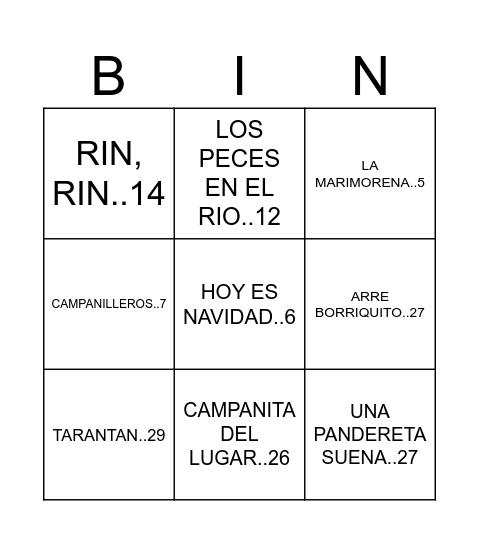 | B | I | N |
|---|---|---|
| RIN, RIN..14 | LOS PECES EN EL RIO..12 | LA MARIMORENA..5 |
| CAMPANILLEROS..7 | HOY ES NAVIDAD..6 | ARRE BORRIQUITO..27 |
| TARANTAN..29 | CAMPANITA DEL LUGAR..26 | UNA PANDERETA SUENA..27 |